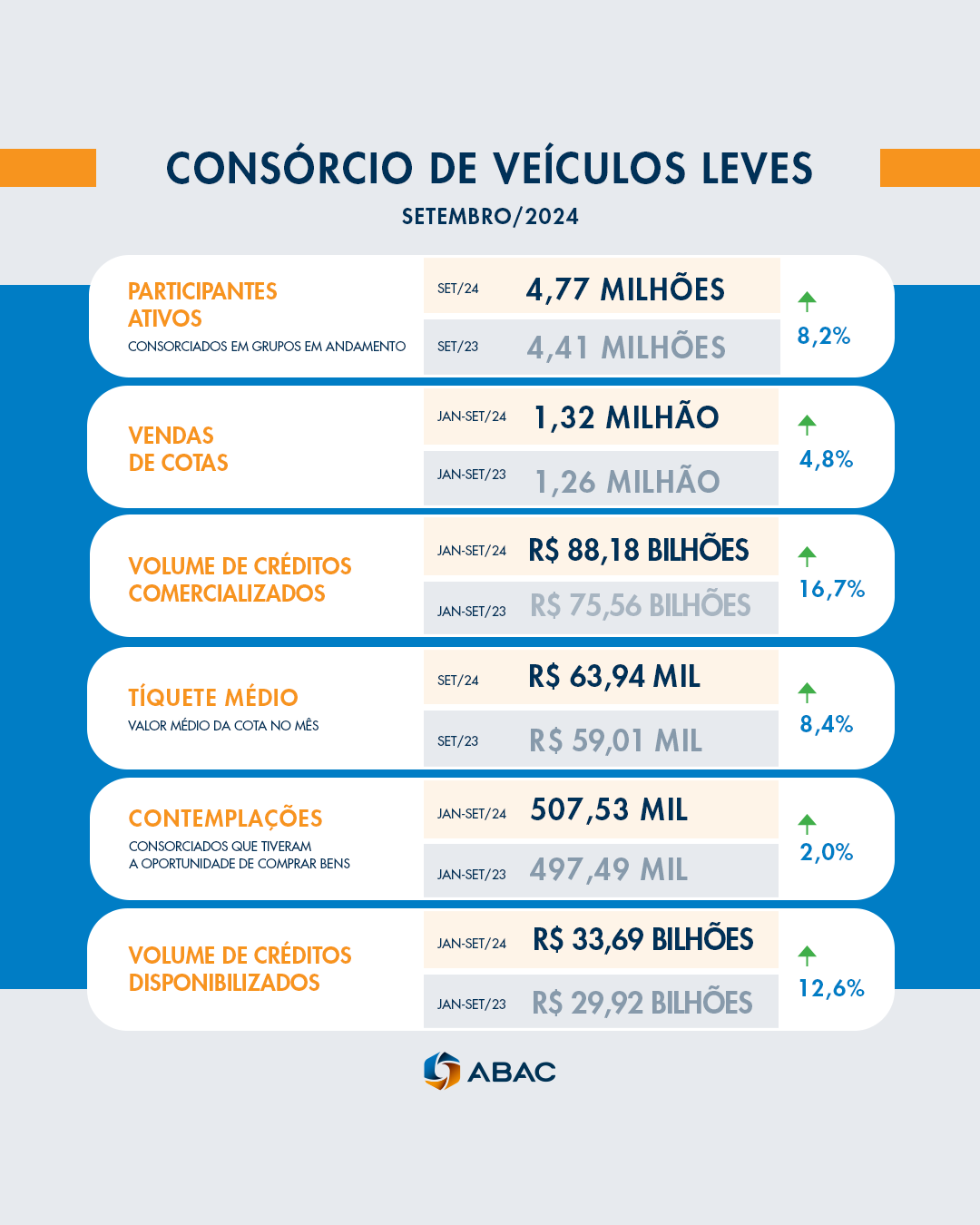 CONSÓRCIO DE VEÍCULOS LEVES

SETEMBRO/2024

PARTICIPANTES ATIVOS
CONSORCIADOS EM GRUPOS EM ANDAMENTO

SET/24 4,77 MILHÕES
SET/23 4,41 MILHÕES
8,2%

VENDAS DE COTAS

JAN-SET/24 1,32 MILHÃO
JAN-SET/23 1,26 MILHÃO
4,8%

VOLUME DE CRÉDITOS COMERCIALIZADOS

JAN-SET/24 R$ 88,18 BILHÕES
JAN-SET/23 R$ 75,56 BILHÕES
16,7%

TÍQUETE MÉDIO
VALOR MÉDIO DA COTA NO MÊS

SET/24 R$ 63,94 MIL
SET/23 R$ 59,01 MIL
8,4%

CONTEMPLAÇÕES
CONSORCIADOS QUE TIVERAM A OPORTUNIDADE DE COMPRAR BENS

JAN-SET/24 507,53 MIL
JAN-SET/23 497,49 MIL
2,0%

VOLUME DE CRÉDITOS DISPONIBILIZADOS

JAN-SET/24 R$ 33,69 BILHÕES
JAN-SET/23 R$ 29,92 BILHÕES
12,6%

ABAC